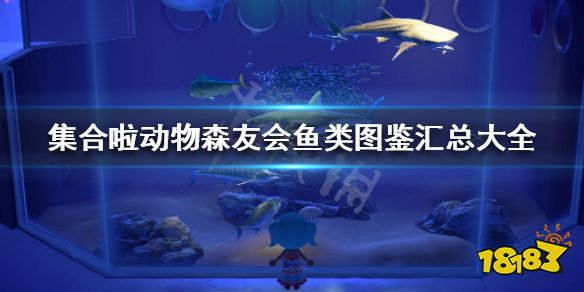 集合啦动物森友会鱼类图鉴汇总大全

18183